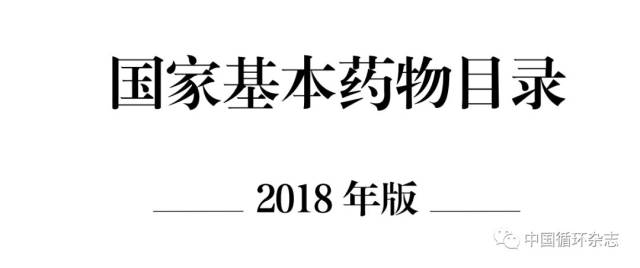 国家基本药物目录

2018 年版

中国循环杂志